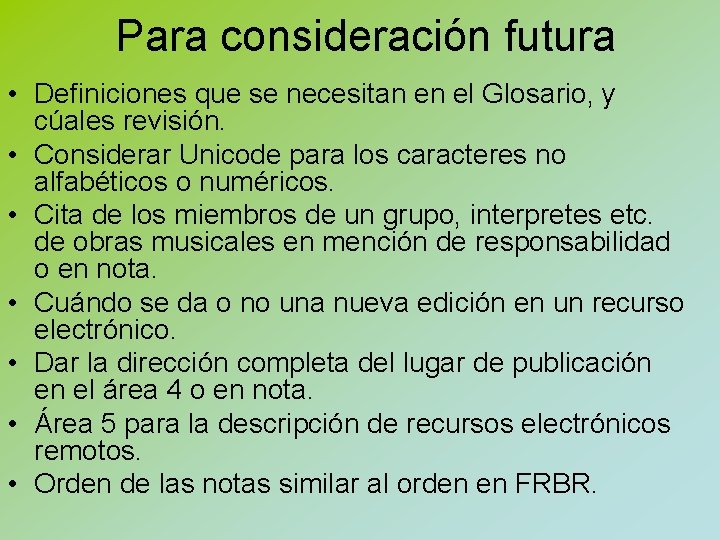 Para consideración futura

• Definiciones que se necesitan en el Glosario, y cúales revisión.
• Considerar Unicode para los caracteres no alfabéticos o numéricos.
• Cita de los miembros de un grupo, interpretes etc. de obras musicales en mención de responsabilidad o en nota.
• Cuándo se da o no una nueva edición en un recurso electrónico.
• Dar la dirección completa del lugar de publicación en el área 4 o en nota.
• Área 5 para la descripción de recursos electrónicos remotos.
• Orden de las notas similar al orden en FRBR.